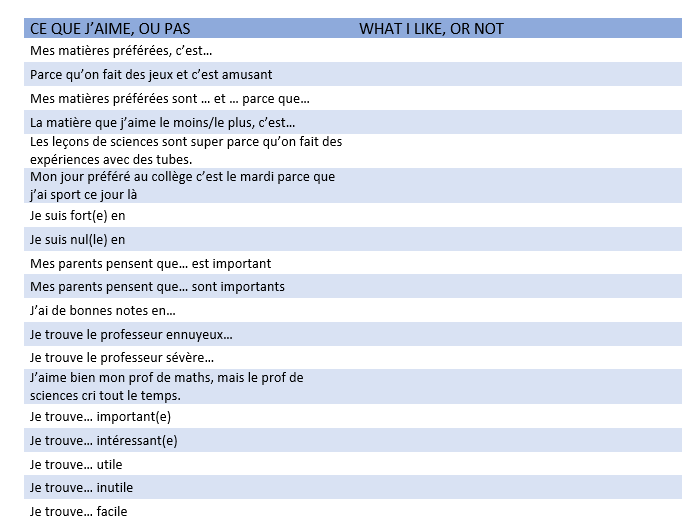 | CE QUE J'AIME, OU PAS | WHAT I LIKE, OR NOT |
|---|---|
| Mes matières préférées, c'est… | |
| Parce qu'on fait des jeux et c'est amusant | |
| Mes matières préférées sont … et … parce que… | |
| La matière que j'aime le moins/le plus, c'est… | |
| Les leçons de sciences sont super parce qu'on fait des expériences avec des tubes. | |
| Mon jour préféré au collège c'est le mardi parce que j'ai sport ce jour là | |
| Je suis fort(e) en | |
| Je suis nul(le) en | |
| Mes parents pensent que… est important | |
| Mes parents pensent que… sont importants | |
| J'ai de bonnes notes en… | |
| Je trouve le professeur ennuyeux… | |
| Je trouve le professeur sévère… | |
| J'aime bien mon prof de maths, mais le prof de sciences cri tout le temps. | |
| Je trouve… important(e) | |
| Je trouve… intéressant(e) | |
| Je trouve… utile | |
| Je trouve… inutile | |
| Je trouve… facile | |